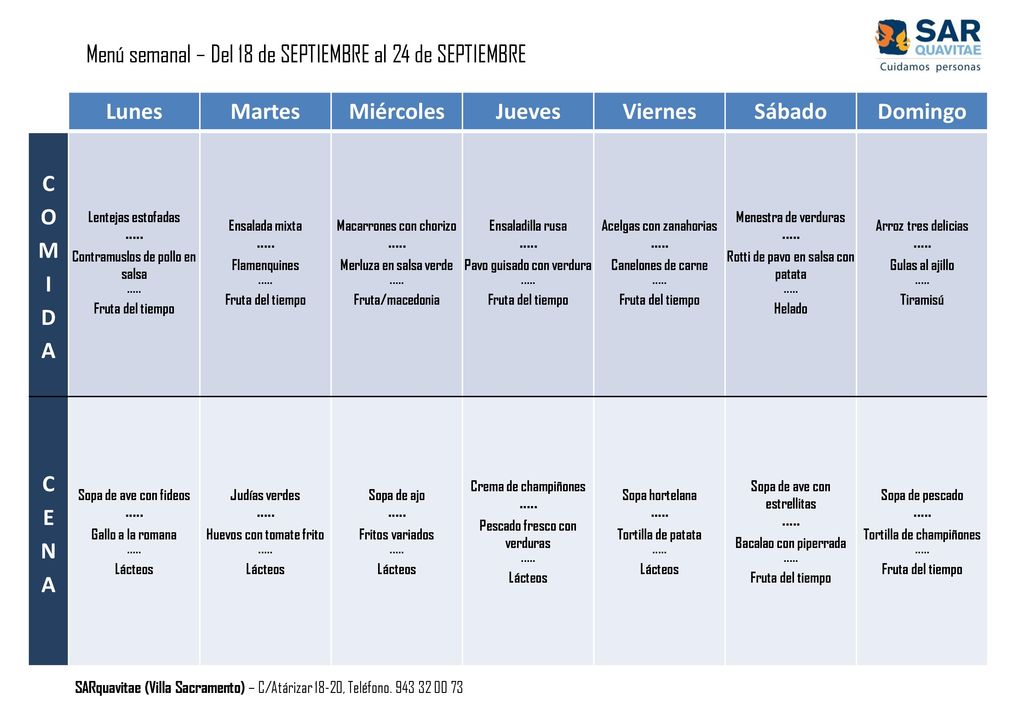 Menú semanal – Del 18 de SEPTIEMBRE al 24 de SEPTIEMBRE

SAR QUAVITAE
Cuidamos personas

| | Lunes | Martes | Miércoles | Jueves | Viernes | Sábado | Domingo |
|---|---|---|---|---|---|---|---|
| COMIDA | Lentejas estofadas ..... Contramuslos de pollo en salsa ..... Fruta del tiempo | Ensalada mixta ..... Flamenquines ..... Fruta del tiempo | Macarrones con chorizo ..... Merluza en salsa verde ..... Fruta/macedonia | Ensaladilla rusa ..... Pavo guisado con verdura ..... Fruta del tiempo | Acelgas con zanahorias ..... Canelones de carne ..... Fruta del tiempo | Menestra de verduras ..... Rotti de pavo en salsa con patata ..... Helado | Arroz tres delicias ..... Gulas al ajillo ..... Tiramisú |
| CENA | Sopa de ave con fideos ..... Gallo a la romana ..... Lácteos | Judías verdes ..... Huevos con tomate frito ..... Lácteos | Sopa de ajo ..... Fritos variados ..... Lácteos | Crema de champiñones ..... Pescado fresco con verduras ..... Lácteos | Sopa hortelana ..... Tortilla de patata ..... Lácteos | Sopa de ave con estrellitas ..... Bacalao con piperrada ..... Fruta del tiempo | Sopa de pescado ..... Tortilla de champiñones ..... Fruta del tiempo |

SARquavitae (Villa Sacramento) – C/Atárizar 18-20, Teléfono. 943 32 00 73